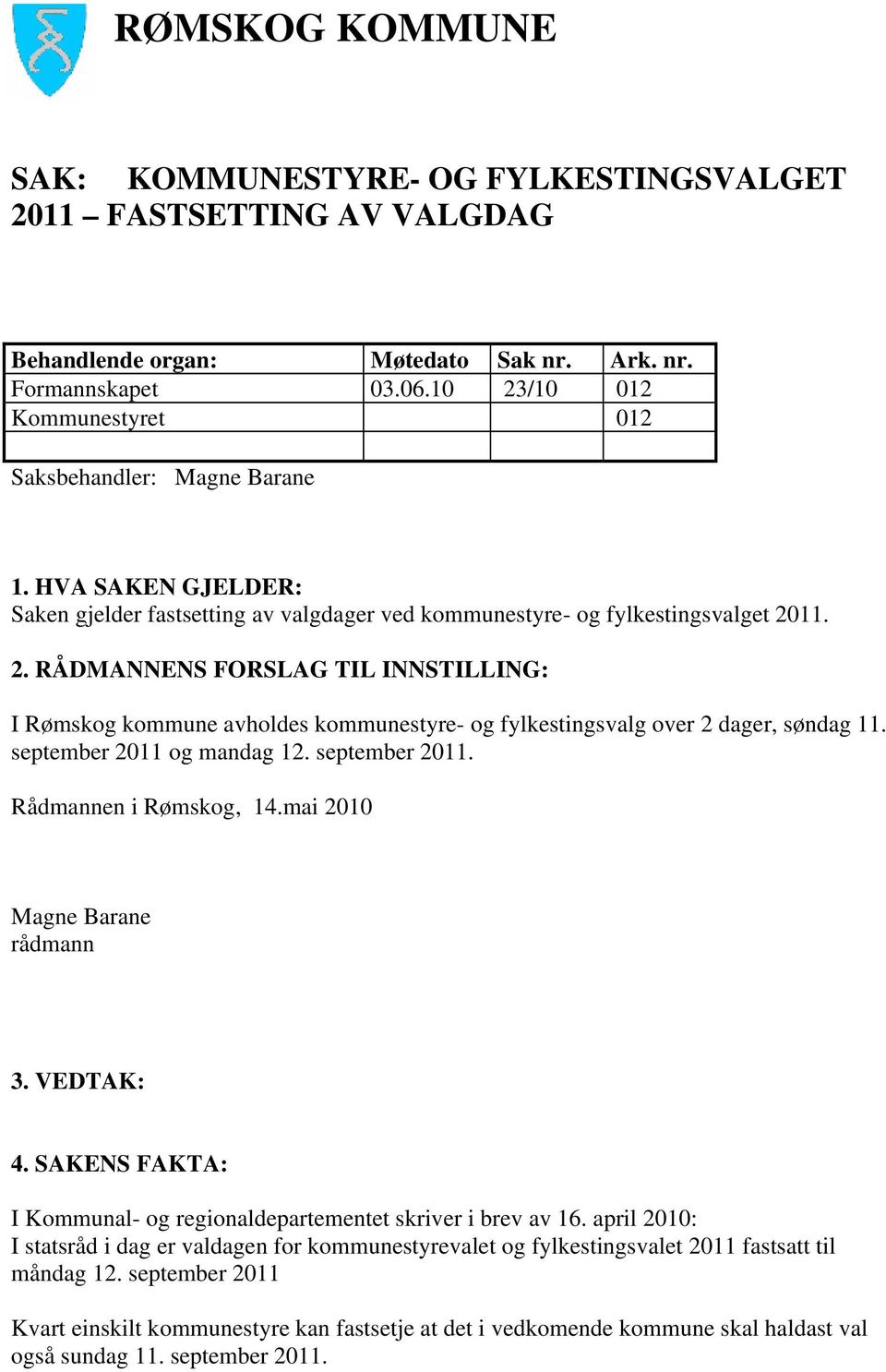 RØMSKOG KOMMUNE

SAK: KOMMUNESTYRE- OG FYLKESTINGSVALGET 2011 – FASTSETTING AV VALGDAG

| Behandlende organ: | Møtedato | Sak nr. | Ark. nr. |
|---|---|---|---|
| Formannskapet | 03.06.10 | 23/10 | 012 |
| Kommunestyret | | | 012 |
| | | | |

Saksbehandler: Magne Barane

1. HVA SAKEN GJELDER:
Saken gjelder fastsetting av valgdager ved kommunestyre- og fylkestingsvalget 2011.

2. RÅDMANNENS FORSLAG TIL INNSTILLING:

I Rømskog kommune avholdes kommunestyre- og fylkestingsvalg over 2 dager, søndag 11. september 2011 og mandag 12. september 2011.

Rådmannen i Rømskog, 14.mai 2010

Magne Barane
rådmann

3. VEDTAK:

4. SAKENS FAKTA:

I Kommunal- og regionaldepartementet skriver i brev av 16. april 2010:
I statsråd i dag er valdagen for kommunestyrevalet og fylkestingsvalet 2011 fastsatt til måndag 12. september 2011

Kvart einskilt kommunestyre kan fastsetje at det i vedkomende kommune skal haldast val også sundag 11. september 2011.